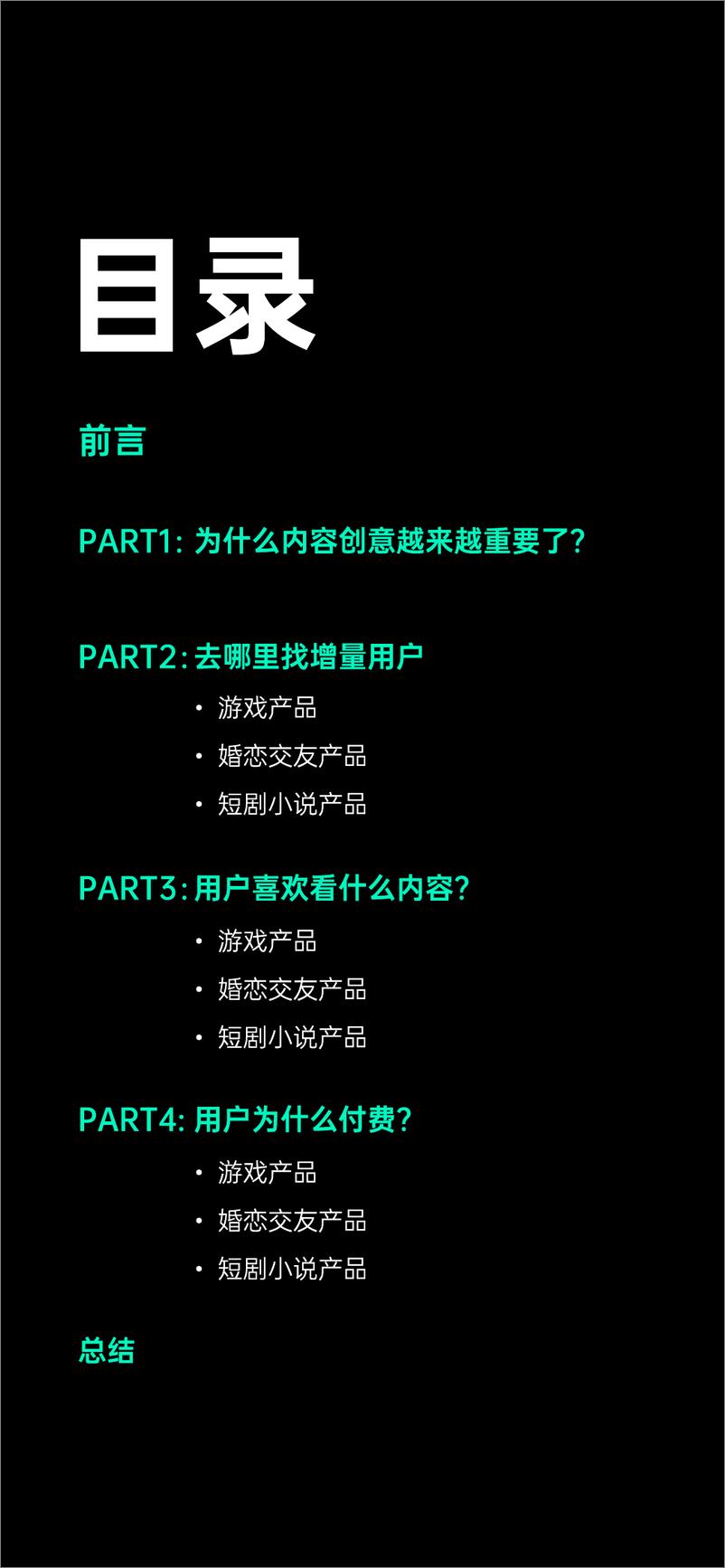 目录

前言

PART1: 为什么内容创意越来越重要了?

PART2: 去哪里找增量用户

• 游戏产品
• 婚恋交友产品
• 短剧小说产品

PART3: 用户喜欢看什么内容?

• 游戏产品
• 婚恋交友产品
• 短剧小说产品

PART4: 用户为什么付费?

• 游戏产品
• 婚恋交友产品
• 短剧小说产品

总结